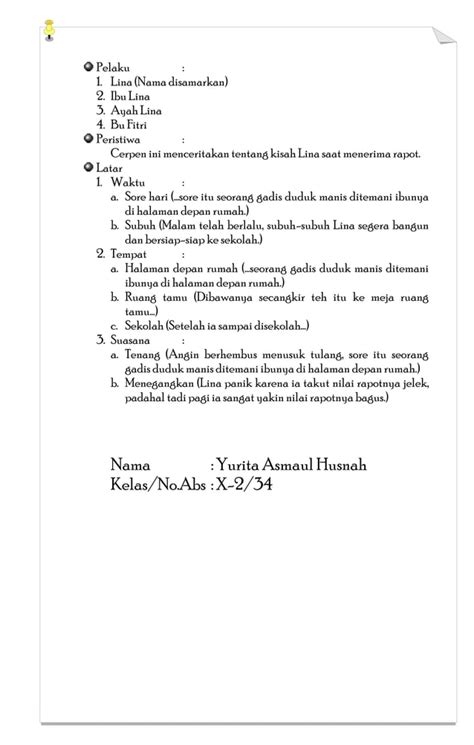 Pelaku :
1. Lina (Nama disamarkan)
2. Ibu Lina
3. Ayah Lina
4. Bu Fitri

Peristiwa :
Cerpen ini menceritakan tentang kisah Lina saat menerima rapot.

Latar
1. Waktu :
a. Sore hari (...sore itu seorang gadis duduk manis ditemani ibunya di halaman depan rumah.)
b. Subuh (Malam telah berlalu, subuh-subuh Lina segera bangun dan bersiap-siap ke sekolah.)
2. Tempat :
a. Halaman depan rumah (...seorang gadis duduk manis ditemani ibunya di halaman depan rumah.)
b. Ruang tamu (Dibawanya secangkir teh itu ke meja ruang tamu...)
c. Sekolah (Setelah ia sampai disekolah...)
3. Suasana :
a. Tenang (Angin berhembus menusuk tulang, sore itu seorang gadis duduk manis ditemani ibunya di halaman depan rumah.)
b. Menegangkan (Lina panik karena ia takut nilai rapotnya jelek, padahal tadi pagi ia sangat yakin nilai rapotnya bagus.)

Nama : Yurita Asmaul Husnah
Kelas/No.Abs : X-2/34